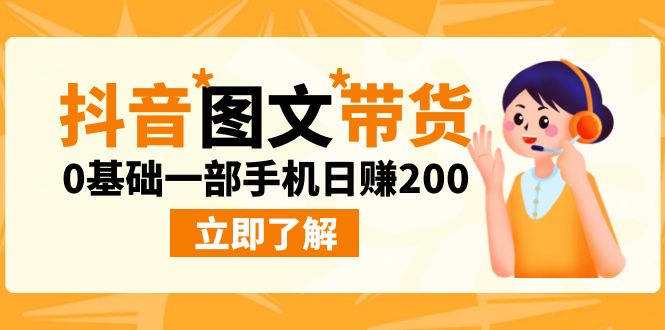 抖音*图文*带货

0基础一部手机日赚200

立即了解